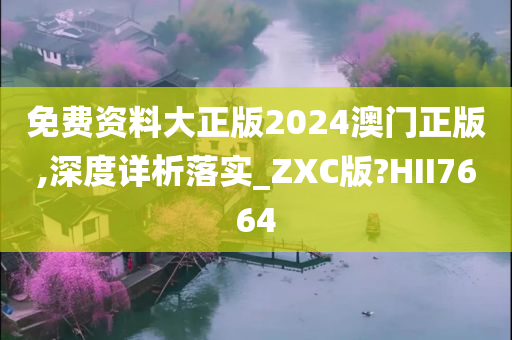 免费资料大正版2024澳门正版,深度详析落实_ZXC版?HII7664